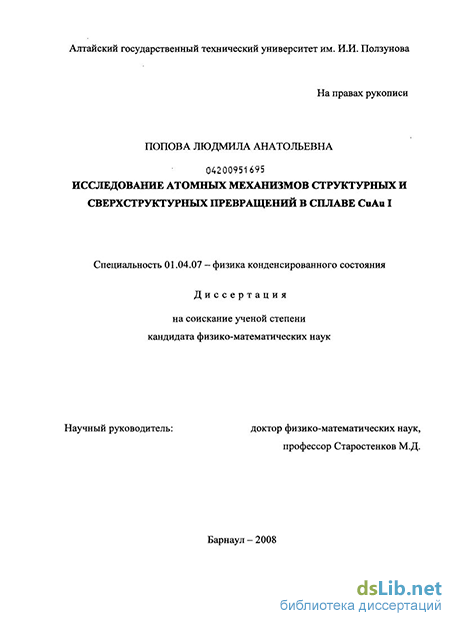 Алтайский государственный технический университет им. И.И. Ползунова

На правах рукописи

ПОПОВА ЛЮДМИЛА АНАТОЛЬЕВНА

04200951695

ИССЛЕДОВАНИЕ АТОМНЫХ МЕХАНИЗМОВ СТРУКТУРНЫХ И СВЕРХСТРУКТУРНЫХ ПРЕВРАЩЕНИЙ В СПЛАВЕ CuAu I

Специальность 01.04.07 – физика конденсированного состояния

Диссертация

на соискание ученой степени кандидата физико-математических наук

Научный руководитель:

доктор физико-математических наук, профессор Старостенков М.Д.

Барнаул – 2008

dsLib.net
библиотека диссертаций